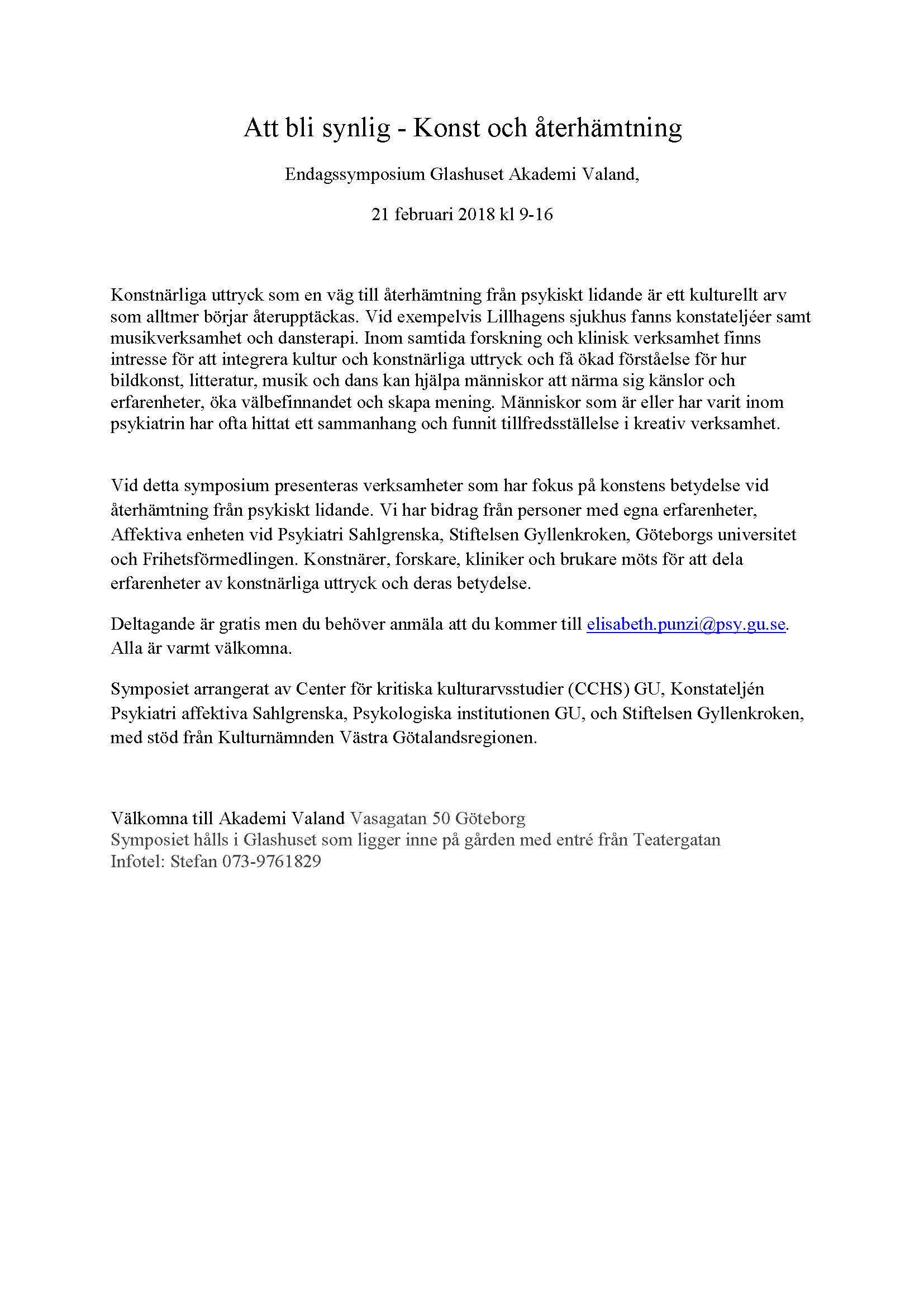 Att bli synlig - Konst och återhämtning

Endagssymposium Glashuset Akademi Valand,

21 februari 2018 kl 9-16

Konstnärliga uttryck som en väg till återhämtning från psykiskt lidande är ett kulturellt arv som alltmer börjar återupptäckas. Vid exempelvis Lillhagens sjukhus fanns konstateljéer samt musikverksamhet och dansterapi. Inom samtida forskning och klinisk verksamhet finns intresse för att integrera kultur och konstnärliga uttryck och få ökad förståelse för hur bildkonst, litteratur, musik och dans kan hjälpa människor att närma sig känslor och erfarenheter, öka välbefinnandet och skapa mening. Människor som är eller har varit inom psykiatrin har ofta hittat ett sammanhang och funnit tillfredsställelse i kreativ verksamhet.

Vid detta symposium presenteras verksamheter som har fokus på konstens betydelse vid återhämtning från psykiskt lidande. Vi har bidrag från personer med egna erfarenheter, Affektiva enheten vid Psykiatri Sahlgrenska, Stiftelsen Gyllenkroken, Göteborgs universitet och Frihetsförmedlingen. Konstnärer, forskare, kliniker och brukare möts för att dela erfarenheter av konstnärliga uttryck och deras betydelse.

Deltagande är gratis men du behöver anmäla att du kommer till elisabeth.punzi@psy.gu.se. Alla är varmt välkomna.

Symposiet arrangerat av Center för kritiska kulturarvsstudier (CCHS) GU, Konstateljén Psykiatri affektiva Sahlgrenska, Psykologiska institutionen GU, och Stiftelsen Gyllenkroken, med stöd från Kulturnämnden Västra Götalandsregionen.

Välkomna till Akademi Valand Vasagatan 50 Göteborg
Symposiet hålls i Glashuset som ligger inne på gården med entré från Teatergatan
Infotel: Stefan 073-9761829